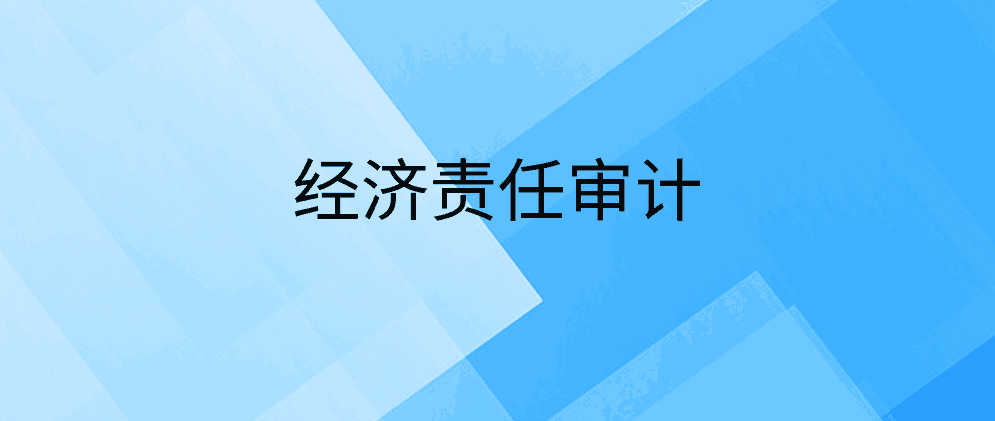 经济责任审计